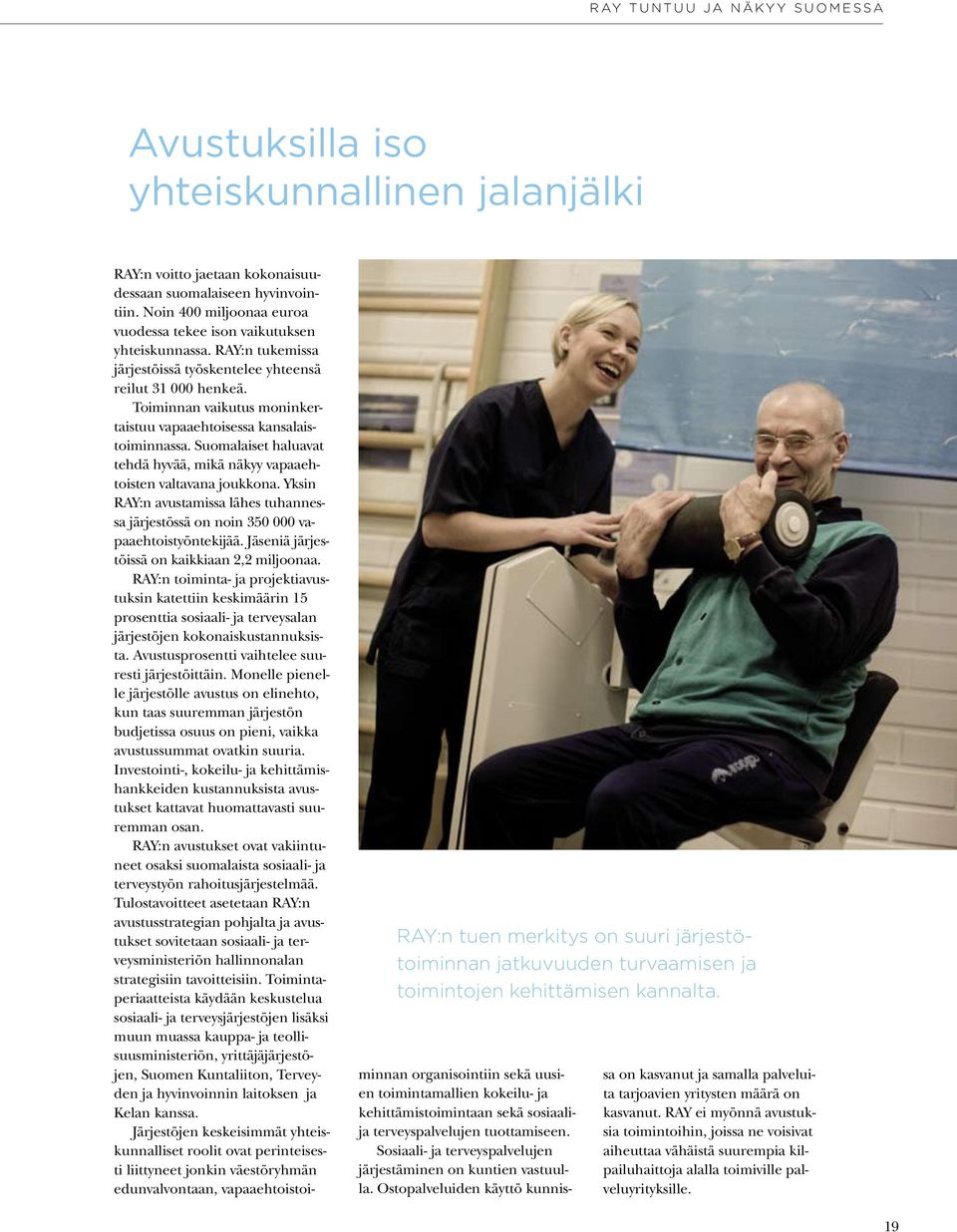 RAY TUNTUU JA NÄKYY SUOMESSA

Avustuksilla iso yhteiskunnallinen jalanjälki

RAY:n voitto jaetaan kokonaisuudessaan suomalaiseen hyvinvointiin. Noin 400 miljoonaa euroa vuodessa tekee ison vaikutuksen yhteiskunnassa. RAY:n tukemissa järjestöissä työskentelee yhteensä reilut 31 000 henkeä.

Toiminnan vaikutus moninkertaistuu vapaaehtoisessa kansalaistoiminnassa. Suomalaiset haluavat tehdä hyvää, mikä näkyy vapaaehtoisten valtavana joukkona. Yksin RAY:n avustamissa lähes tuhannessa järjestössä on noin 350 000 vapaaehtoistyöntekijää. Jäseniä järjestöissä on kaikkiaan 2,2 miljoonaa.

RAY:n toiminta- ja projektiavustuksin katettiin keskimäärin 15 prosenttia sosiaali- ja terveysalan järjestöjen kokonaiskustannuksista. Avustusprosentti vaihtelee suuresti järjestöittäin. Monelle pienelle järjestölle avustus on elinehto, kun taas suuremman järjestön budjetissa osuus on pieni, vaikka avustussummat ovatkin suuria. Investointi-, kokeilu- ja kehittämishankkeiden kustannuksista avustukset kattavat huomattavasti suuremman osan.

RAY:n avustukset ovat vakiintuneet osaksi suomalaista sosiaali- ja terveystyön rahoitusjärjestelmää. Tulostavoitteet asetetaan RAY:n avustusstrategian pohjalta ja avustukset sovitetaan sosiaali- ja terveysministeriön hallinnonalan strategisiin tavoitteisiin. Toimintaperiaatteista käydään keskustelua sosiaali- ja terveysjärjestöjen lisäksi muun muassa kauppa- ja teollisuusministeriön, yrittäjäjärjestöjen, Suomen Kuntaliiton, Terveyden ja hyvinvoinnin laitoksen ja Kelan kanssa.

Järjestöjen keskeisimmät yhteiskunnalliset roolit ovat perinteisesti liittyneet jonkin väestöryhmän edunvalvontaan, vapaaehtoistoiminnan organisointiin sekä uusien toimintamallien kokeilu- ja kehittämistoimintaan sekä sosiaali- ja terveyspalvelujen tuottamiseen.

Sosiaali- ja terveyspalvelujen järjestäminen on kuntien vastuulla. Ostopalveluiden käyttö kunnissa on kasvanut ja samalla palveluita tarjoavien yritysten määrä on kasvanut. RAY ei myönnä avustuksia toimintoihin, joissa ne voisivat aiheuttaa vähäistä suurempia kilpailuhaittoja alalla toimiville palveluyrityksille.

RAY:n tuen merkitys on suuri järjestötoiminnan jatkuvuuden turvaamisen ja toimintojen kehittämisen kannalta.

19